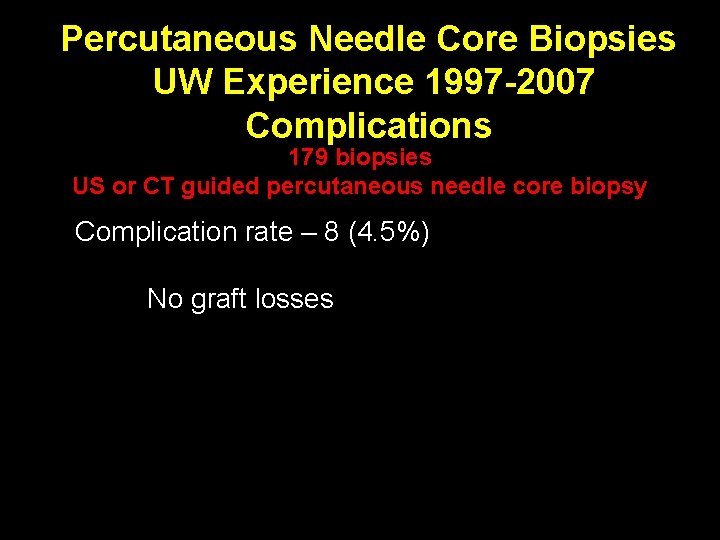 Percutaneous Needle Core Biopsies
UW Experience 1997-2007
Complications

179 biopsies
US or CT guided percutaneous needle core biopsy

Complication rate – 8 (4.5%)

No graft losses